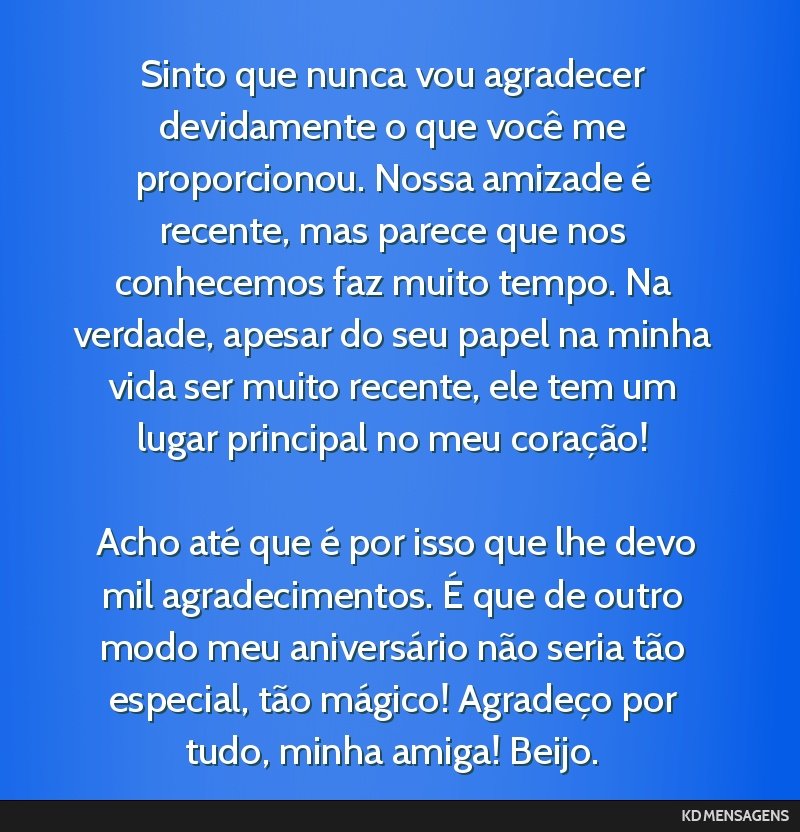 Sinto que nunca vou agradecer devidamente o que você me proporcionou. Nossa amizade é recente, mas parece que nos conhecemos faz muito tempo. Na verdade, apesar do seu papel na minha vida ser muito recente, ele tem um lugar principal no meu coração!

Acho até que é por isso que lhe devo mil agradecimentos. É que de outro modo meu aniversário não seria tão especial, tão mágico! Agradeço por tudo, minha amiga! Beijo.

KD MENSAGENS